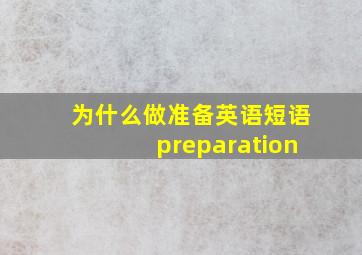 为什么做准备英语短语
preparation